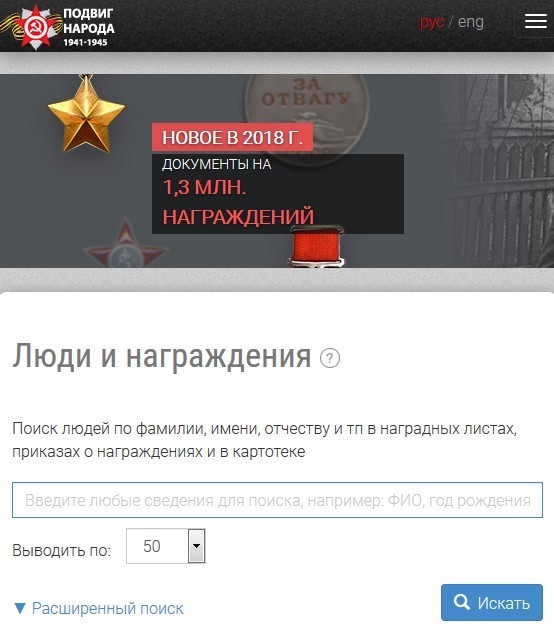 ПОДВИГ НАРОДА 1941-1945

рус / eng

ЗА ОТВАГУ

НОВОЕ В 2018 Г.

ДОКУМЕНТЫ НА 1,3 МЛН. НАГРАЖДЕНИЙ

Люди и награждения ?

Поиск людей по фамилии, имени, отчеству и тп в наградных листах, приказах о награждениях и в картотеке

Введите любые сведения для поиска, например: ФИО, год рождения

Выводить по: 50

▼ Расширенный поиск

Искать